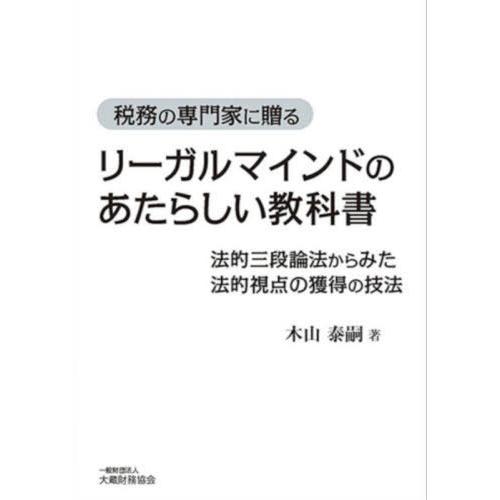 税務の専門家に贈る

リーガルマインドのあたらしい教科書

法的三段論法からみた
法的視点の獲得の技法

木山 泰嗣 著

一般財団法人
大蔵財務協会